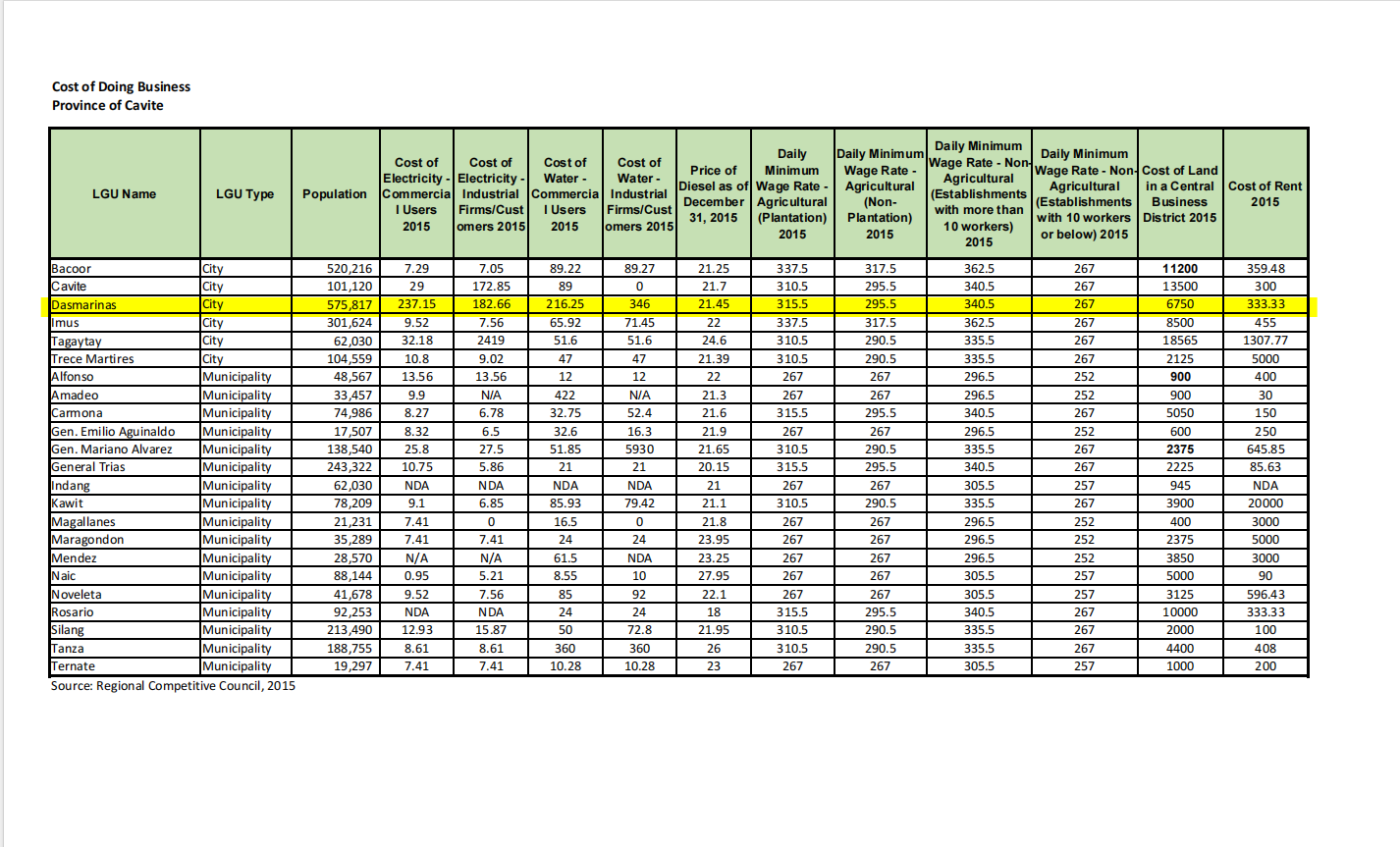 Cost of Doing Business
Province of Cavite

| LGU Name | LGU Type | Population | Cost of Electricity - Commercial Users 2015 | Cost of Electricity - Industrial Firms/Customers 2015 | Cost of Water - Commercial Users 2015 | Cost of Water - Industrial Firms/Customers 2015 | Price of Diesel as of December 31, 2015 | Daily Minimum Wage Rate - Agricultural (Plantation) 2015 | Daily Minimum Wage Rate - Agricultural (Non-Plantation) 2015 | Daily Minimum Wage Rate - Non-Agricultural (Establishments with more than 10 workers) 2015 | Daily Minimum Wage Rate - Non-Agricultural (Establishments with 10 workers or below) 2015 | Cost of Land in a Central Business District 2015 | Cost of Rent 2015 |
|---|---|---|---|---|---|---|---|---|---|---|---|---|---|
| Bacoor | City | 520,216 | 7.29 | 7.05 | 89.22 | 89.27 | 21.25 | 337.5 | 317.5 | 362.5 | 267 | 11200 | 359.48 |
| Cavite | City | 101,120 | 29 | 172.85 | 89 | 0 | 21.7 | 310.5 | 295.5 | 340.5 | 267 | 13500 | 300 |
| Dasmarinas | City | 575,817 | 237.15 | 182.66 | 216.25 | 346 | 21.45 | 315.5 | 295.5 | 340.5 | 267 | 6750 | 333.33 |
| Imus | City | 301,624 | 9.52 | 7.56 | 65.92 | 71.45 | 22 | 337.5 | 317.5 | 362.5 | 267 | 8500 | 455 |
| Tagaytay | City | 62,030 | 32.18 | 2419 | 51.6 | 51.6 | 24.6 | 310.5 | 290.5 | 335.5 | 267 | 18565 | 1307.77 |
| Trece Martires | City | 104,559 | 10.8 | 9.02 | 47 | 47 | 21.39 | 310.5 | 290.5 | 335.5 | 267 | 2125 | 5000 |
| Alfonso | Municipality | 48,567 | 13.56 | 13.56 | 12 | 12 | 22 | 267 | 267 | 296.5 | 252 | 900 | 400 |
| Amadeo | Municipality | 33,457 | 9.9 | N/A | 422 | N/A | 21.3 | 267 | 267 | 296.5 | 252 | 900 | 30 |
| Carmona | Municipality | 74,986 | 8.27 | 6.78 | 32.75 | 52.4 | 21.6 | 315.5 | 295.5 | 340.5 | 267 | 5050 | 150 |
| Gen. Emilio Aguinaldo | Municipality | 17,507 | 8.32 | 6.5 | 32.6 | 16.3 | 21.9 | 267 | 267 | 296.5 | 252 | 600 | 250 |
| Gen. Mariano Alvarez | Municipality | 138,540 | 25.8 | 27.5 | 51.85 | 5930 | 21.65 | 310.5 | 290.5 | 335.5 | 267 | 2375 | 645.85 |
| General Trias | Municipality | 243,322 | 10.75 | 5.86 | 21 | 21 | 20.15 | 315.5 | 295.5 | 340.5 | 267 | 2225 | 85.63 |
| Indang | Municipality | 62,030 | NDA | NDA | NDA | NDA | 21 | 267 | 267 | 305.5 | 257 | 945 | NDA |
| Kawit | Municipality | 78,209 | 9.1 | 6.85 | 85.93 | 79.42 | 21.1 | 310.5 | 290.5 | 335.5 | 267 | 3900 | 20000 |
| Magallanes | Municipality | 21,231 | 7.41 | 0 | 16.5 | 0 | 21.8 | 267 | 267 | 296.5 | 252 | 400 | 3000 |
| Maragondon | Municipality | 35,289 | 7.41 | 7.41 | 24 | 24 | 23.95 | 267 | 267 | 296.5 | 252 | 2375 | 5000 |
| Mendez | Municipality | 28,570 | N/A | N/A | 61.5 | NDA | 23.25 | 267 | 267 | 296.5 | 252 | 3850 | 3000 |
| Naic | Municipality | 88,144 | 0.95 | 5.21 | 8.55 | 10 | 27.95 | 267 | 267 | 305.5 | 257 | 5000 | 90 |
| Noveleta | Municipality | 41,678 | 9.52 | 7.56 | 85 | 92 | 22.1 | 267 | 267 | 305.5 | 257 | 3125 | 596.43 |
| Rosario | Municipality | 92,253 | NDA | NDA | 24 | 24 | 18 | 315.5 | 295.5 | 340.5 | 267 | 10000 | 333.33 |
| Silang | Municipality | 213,490 | 12.93 | 15.87 | 50 | 72.8 | 21.95 | 310.5 | 290.5 | 335.5 | 267 | 2000 | 100 |
| Tanza | Municipality | 188,755 | 8.61 | 8.61 | 360 | 360 | 26 | 310.5 | 290.5 | 335.5 | 267 | 4400 | 408 |
| Ternate | Municipality | 19,297 | 7.41 | 7.41 | 10.28 | 10.28 | 23 | 267 | 267 | 305.5 | 257 | 1000 | 200 |

Source: Regional Competitive Council, 2015